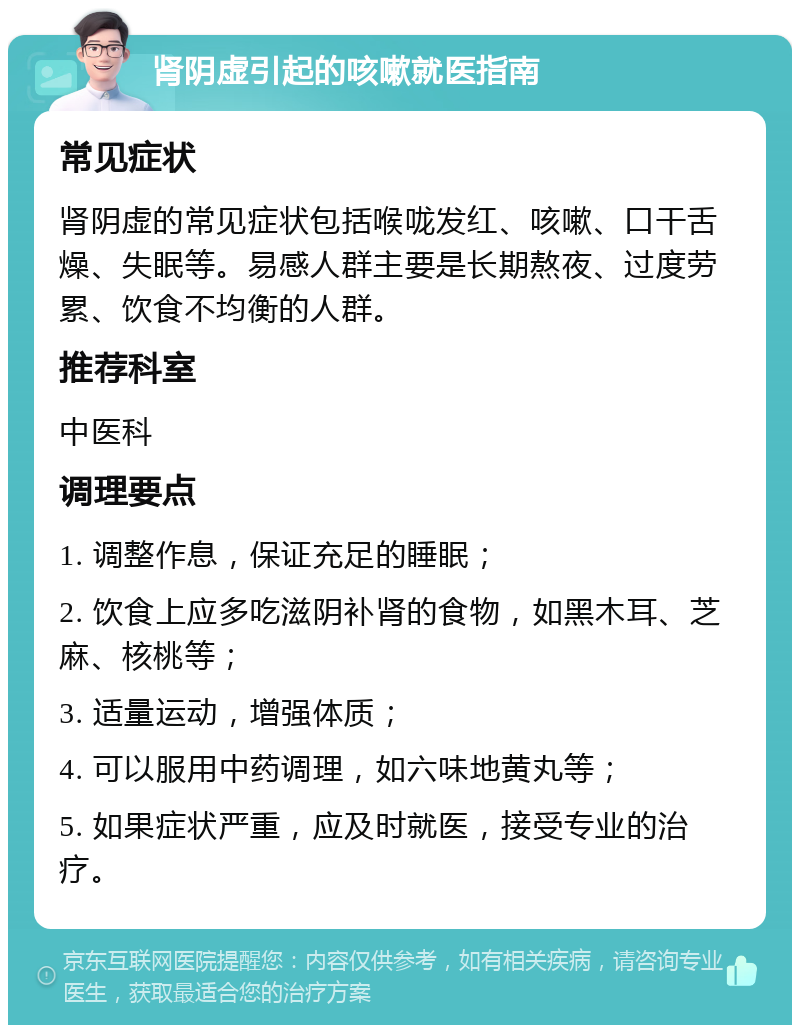 肾阴虚引起的咳嗽就医指南

常见症状

肾阴虚的常见症状包括喉咙发红、咳嗽、口干舌燥、失眠等。易感人群主要是长期熬夜、过度劳累、饮食不均衡的人群。

推荐科室

中医科

调理要点

1. 调整作息，保证充足的睡眠；

2. 饮食上应多吃滋阴补肾的食物，如黑木耳、芝麻、核桃等；

3. 适量运动，增强体质；

4. 可以服用中药调理，如六味地黄丸等；

5. 如果症状严重，应及时就医，接受专业的治疗。

京东互联网医院提醒您：内容仅供参考，如有相关疾病，请咨询专业医生，获取最适合您的治疗方案